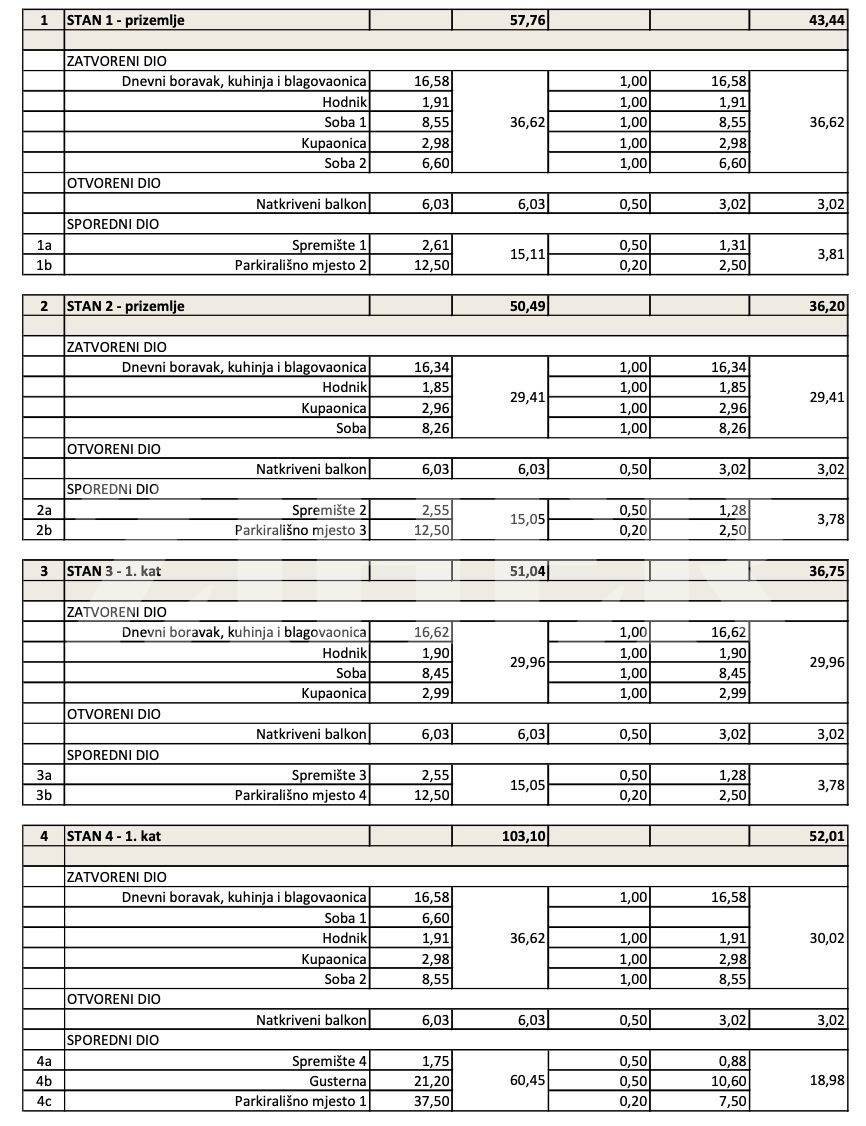 | 1 | STAN 1 - prizemlje | | 57,76 | | | 43,44 |
|---|---|---|---|---|---|---|
| | | | | | | |
| | ZATVORENI DIO | | | | | |
| | Dnevni boravak, kuhinja i blagovaonica | 16,58 | 36,62 | 1,00 | 16,58 | 36,62 |
| | Hodnik | 1,91 | | 1,00 | 1,91 | |
| | Soba 1 | 8,55 | | 1,00 | 8,55 | |
| | Kupaonica | 2,98 | | 1,00 | 2,98 | |
| | Soba 2 | 6,60 | | 1,00 | 6,60 | |
| | OTVORENI DIO | | | | | |
| | Natkriveni balkon | 6,03 | 6,03 | 0,50 | 3,02 | 3,02 |
| | SPOREDNI DIO | | | | | |
| 1a | Spremište 1 | 2,61 | 15,11 | 0,50 | 1,31 | 3,81 |
| 1b | Parkirališno mjesto 2 | 12,50 | | 0,20 | 2,50 | |

| 2 | STAN 2 - prizemlje | | 50,49 | | | 36,20 |
|---|---|---|---|---|---|---|
| | | | | | | |
| | ZATVORENI DIO | | | | | |
| | Dnevni boravak, kuhinja i blagovaonica | 16,34 | 29,41 | 1,00 | 16,34 | 29,41 |
| | Hodnik | 1,85 | | 1,00 | 1,85 | |
| | Kupaonica | 2,96 | | 1,00 | 2,96 | |
| | Soba | 8,26 | | 1,00 | 8,26 | |
| | OTVORENI DIO | | | | | |
| | Natkriveni balkon | 6,03 | 6,03 | 0,50 | 3,02 | 3,02 |
| | SPOREDNI DIO | | | | | |
| 2a | Spremište 2 | 2,55 | 15,05 | 0,50 | 1,28 | 3,78 |
| 2b | Parkirališno mjesto 3 | 12,50 | | 0,20 | 2,50 | |

| 3 | STAN 3 - 1. kat | | 51,04 | | | 36,75 |
|---|---|---|---|---|---|---|
| | | | | | | |
| | ZATVORENI DIO | | | | | |
| | Dnevni boravak, kuhinja i blagovaonica | 16,62 | 29,96 | 1,00 | 16,62 | 29,96 |
| | Hodnik | 1,90 | | 1,00 | 1,90 | |
| | Soba | 8,45 | | 1,00 | 8,45 | |
| | Kupaonica | 2,99 | | 1,00 | 2,99 | |
| | OTVORENI DIO | | | | | |
| | Natkriveni balkon | 6,03 | 6,03 | 0,50 | 3,02 | 3,02 |
| | SPOREDNI DIO | | | | | |
| 3a | Spremište 3 | 2,55 | 15,05 | 0,50 | 1,28 | 3,78 |
| 3b | Parkirališno mjesto 4 | 12,50 | | 0,20 | 2,50 | |

| 4 | STAN 4 - 1. kat | | 103,10 | | | 52,01 |
|---|---|---|---|---|---|---|
| | | | | | | |
| | ZATVORENI DIO | | | | | |
| | Dnevni boravak, kuhinja i blagovaonica | 16,58 | 36,62 | 1,00 | 16,58 | 30,02 |
| | Soba 1 | 6,60 | | | | |
| | Hodnik | 1,91 | | 1,00 | 1,91 | |
| | Kupaonica | 2,98 | | 1,00 | 2,98 | |
| | Soba 2 | 8,55 | | 1,00 | 8,55 | |
| | OTVORENI DIO | | | | | |
| | Natkriveni balkon | 6,03 | 6,03 | 0,50 | 3,02 | 3,02 |
| | SPOREDNI DIO | | | | | |
| 4a | Spremište 4 | 1,75 | 60,45 | 0,50 | 0,88 | 18,98 |
| 4b | Gusterna | 21,20 | | 0,50 | 10,60 | |
| 4c | Parkirališno mjesto 1 | 37,50 | | 0,20 | 7,50 | |